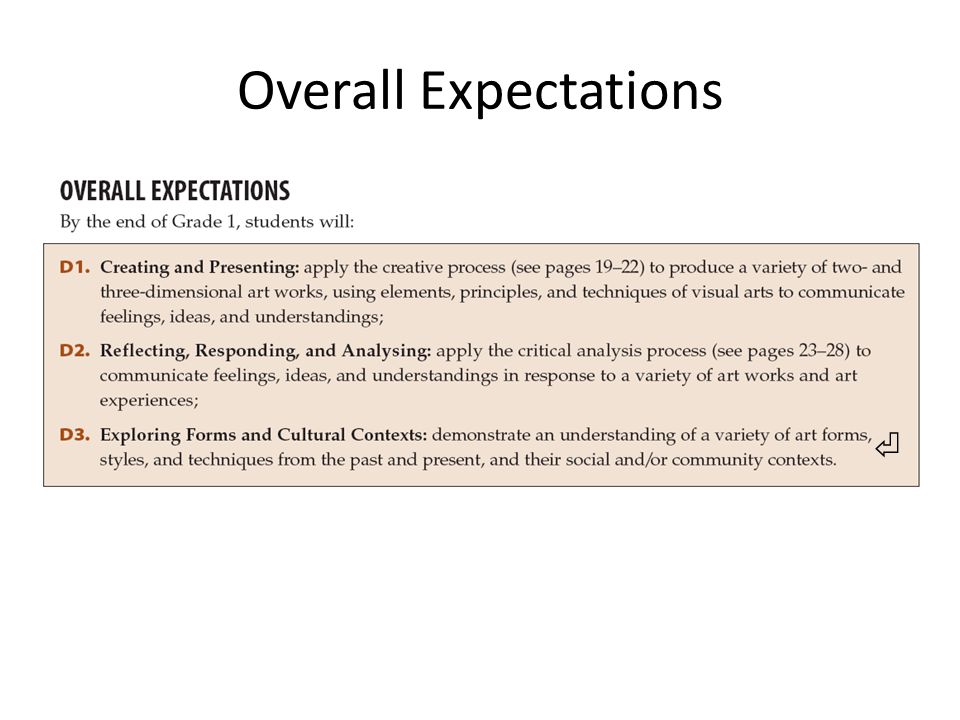 Overall Expectations

OVERALL EXPECTATIONS

By the end of Grade 1, students will:

D1. Creating and Presenting: apply the creative process (see pages 19–22) to produce a variety of two- and three-dimensional art works, using elements, principles, and techniques of visual arts to communicate feelings, ideas, and understandings;

D2. Reflecting, Responding, and Analysing: apply the critical analysis process (see pages 23–28) to communicate feelings, ideas, and understandings in response to a variety of art works and art experiences;

D3. Exploring Forms and Cultural Contexts: demonstrate an understanding of a variety of art forms, styles, and techniques from the past and present, and their social and/or community contexts.